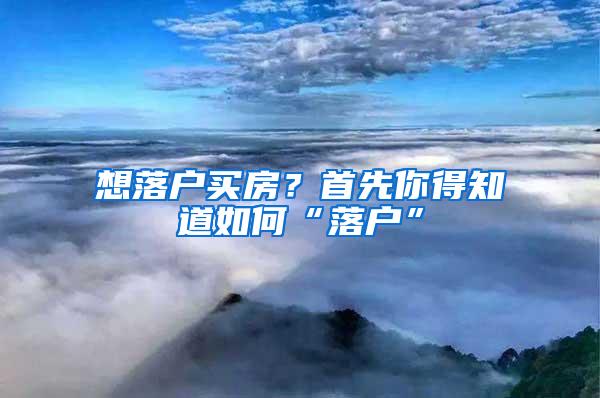 想落户买房？首先你得知道如何“落户”